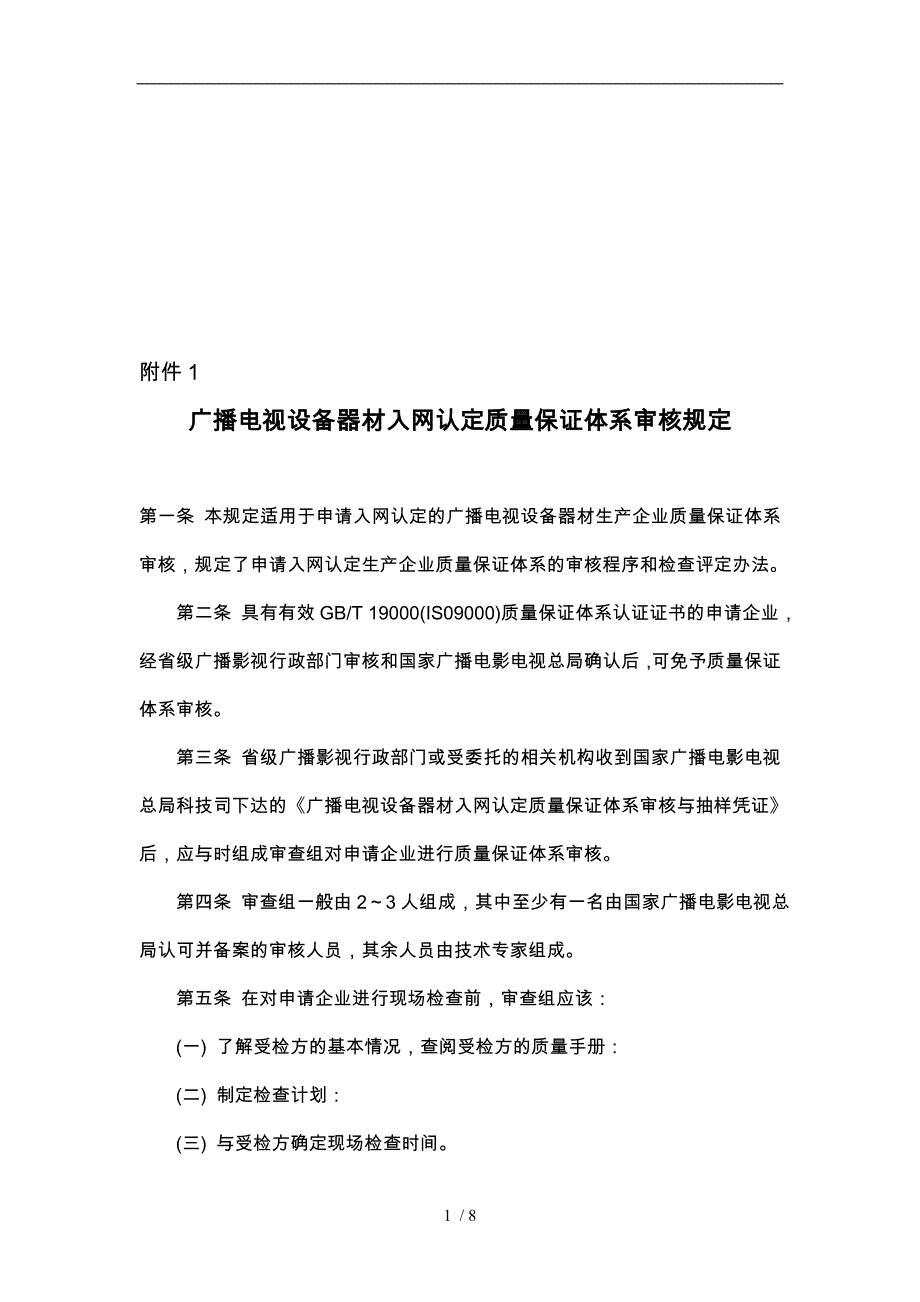 附件 1

广播电视设备器材入网认定质量保证体系审核规定

第一条 本规定适用于申请入网认定的广播电视设备器材生产企业质量保证体系审核，规定了申请入网认定生产企业质量保证体系的审核程序和检查评定办法。

第二条 具有有效 GB/T 19000(IS09000)质量保证体系认证证书的申请企业，经省级广播影视行政部门审核和国家广播电影电视总局确认后，可免予质量保证体系审核。

第三条 省级广播影视行政部门或受委托的相关机构收到国家广播电影电视总局科技司下达的《广播电视设备器材入网认定质量保证体系审核与抽样凭证》后，应与时组成审查组对申请企业进行质量保证体系审核。

第四条 审查组一般由 2～3 人组成，其中至少有一名由国家广播电影电视总局认可并备案的审核人员，其余人员由技术专家组成。

第五条 在对申请企业进行现场检查前，审查组应该：

(一) 了解受检方的基本情况，查阅受检方的质量手册：

(二) 制定检查计划：

(三) 与受检方确定现场检查时间。

1 / 8